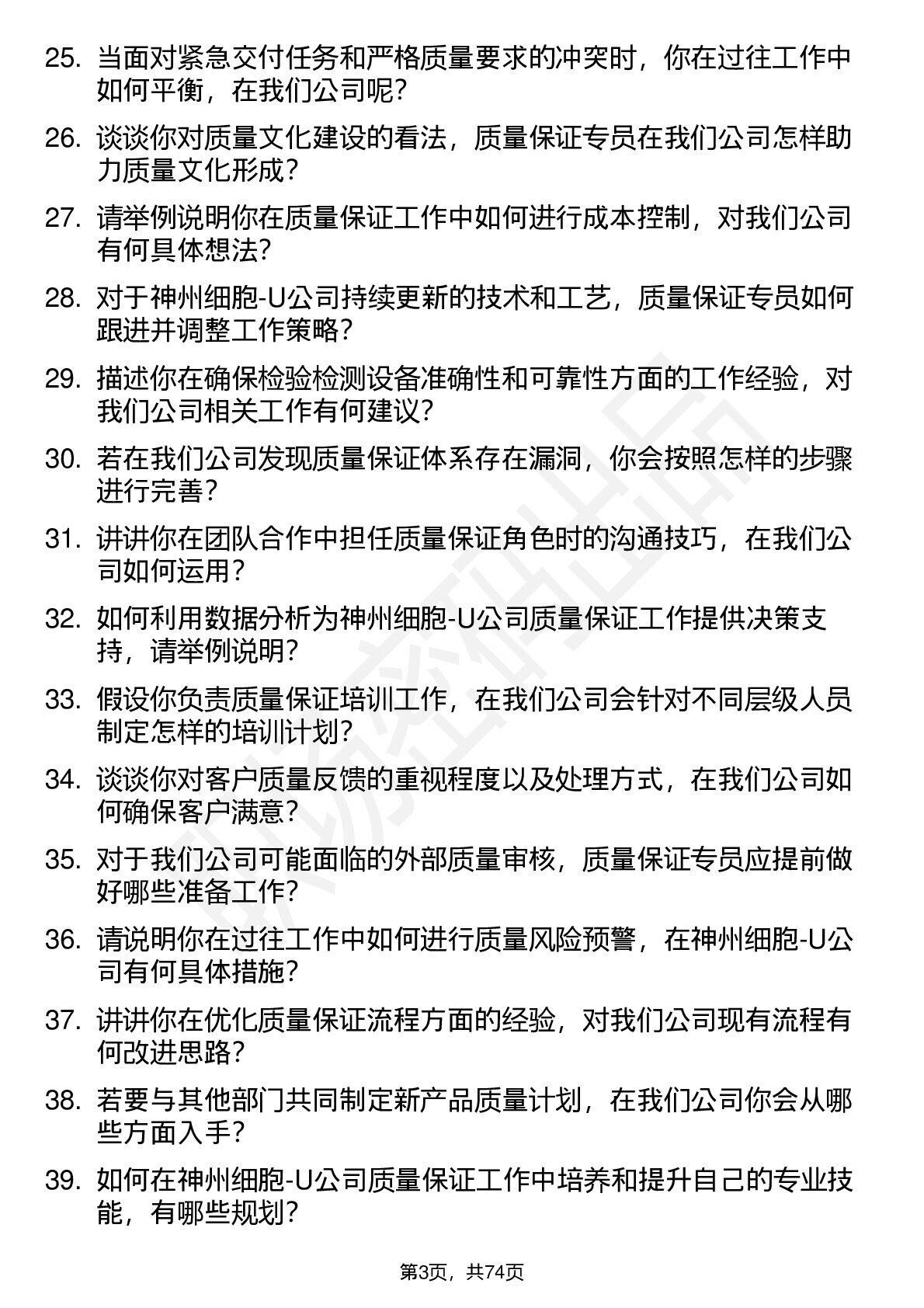 25. 当面对紧急交付任务和严格质量要求的冲突时，你在过往工作中如何平衡，在我们公司呢？

26. 谈谈你对质量文化建设的看法，质量保证专员在我们公司怎样助力质量文化形成？

27. 请举例说明你在质量保证工作中如何进行成本控制，对我们公司有何具体想法？

28. 对于神州细胞-U公司持续更新的技术和工艺，质量保证专员如何跟进并调整工作策略？

29. 描述你在确保检验检测设备准确性和可靠性方面的工作经验，对我们公司相关工作有何建议？

30. 若在我们公司发现质量保证体系存在漏洞，你会按照怎样的步骤进行完善？

31. 讲讲你在团队合作中担任质量保证角色时的沟通技巧，在我们公司如何运用？

32. 如何利用数据分析为神州细胞-U公司质量保证工作提供决策支持，请举例说明？

33. 假设你负责质量保证培训工作，在我们公司会针对不同层级人员制定怎样的培训计划？

34. 谈谈你对客户质量反馈的重视程度以及处理方式，在我们公司如何确保客户满意？

35. 对于我们公司可能面临的外部质量审核，质量保证专员应提前做好哪些准备工作？

36. 请说明你在过往工作中如何进行质量风险预警，在神州细胞-U公司有何具体措施？

37. 讲讲你在优化质量保证流程方面的经验，对我们公司现有流程有何改进思路？

38. 若要与其他部门共同制定新产品质量计划，在我们公司你会从哪些方面入手？

39. 如何在神州细胞-U公司质量保证工作中培养和提升自己的专业技能，有哪些规划？

第3页，共74页